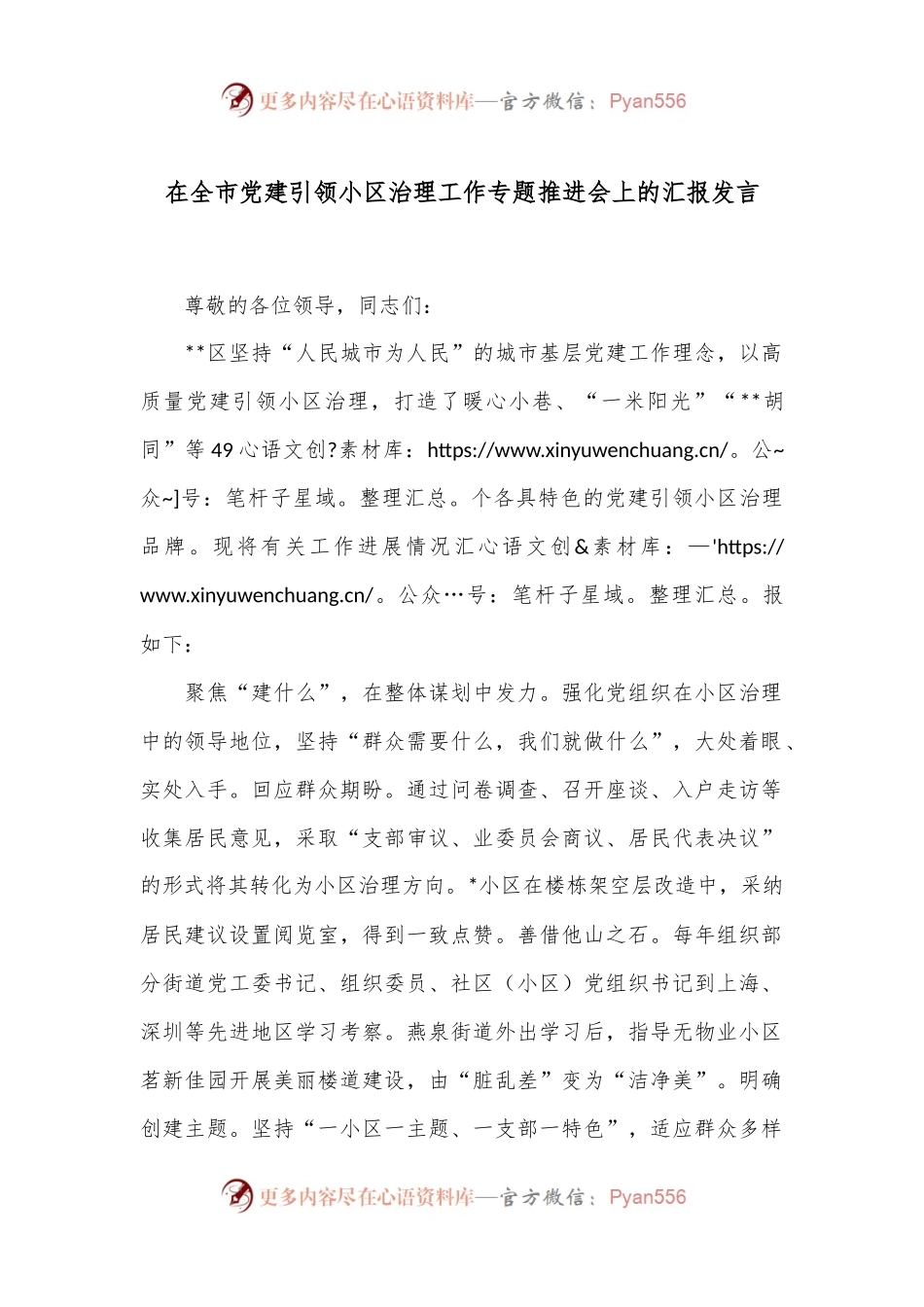 更多内容尽在心语资料库—官方微信：Pyan556

在全市党建引领小区治理工作专题推进会上的汇报发言

尊敬的各位领导，同志们：

**区坚持“人民城市为人民”的城市基层党建工作理念，以高质量党建引领小区治理，打造了暖心小巷、“一米阳光”“**胡同”等49心语文创?素材库：https://www.xinyuwenchuang.cn/。公~众~]号：笔杆子星域。整理汇总。个各具特色的党建引领小区治理品牌。现将有关工作进展情况汇心语文创&素材库：—'https://www.xinyuwenchuang.cn/。公众…号：笔杆子星域。整理汇总。报如下：

聚焦“建什么”，在整体谋划中发力。强化党组织在小区治理中的领导地位，坚持“群众需要什么，我们就做什么”，大处着眼、实处入手。回应群众期盼。通过问卷调查、召开座谈、入户走访等收集居民意见，采取“支部审议、业委员会商议、居民代表决议”的形式将其转化为小区治理方向。*小区在楼栋架空层改造中，采纳居民建议设置阅览室，得到一致点赞。善借他山之石。每年组织部分街道党工委书记、组织委员、社区（小区）党组织书记到上海、深圳等先进地区学习考察。燕泉街道外出学习后，指导无物业小区茗新佳园开展美丽楼道建设，由“脏乱差”变为“洁净美”。明确创建主题。坚持“一小区一主题、一支部一特色”，适应群众多样

更多内容尽在心语资料库—官方微信：Pyan556